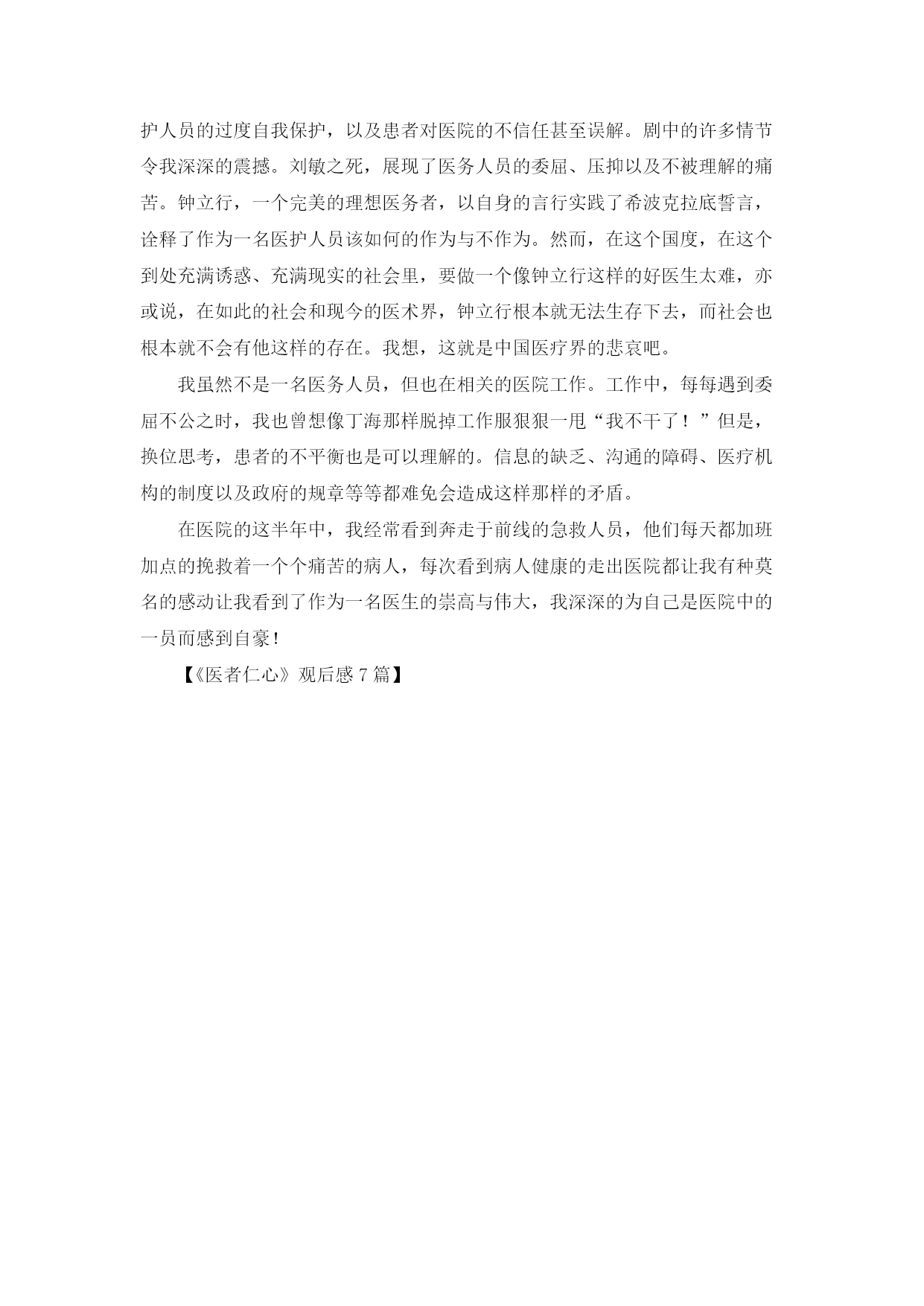 护人员的过度自我保护，以及患者对医院的不信任甚至误解。剧中的许多情节令我深深的震撼。刘敏之死，展现了医务人员的委屈、压抑以及不被理解的痛苦。钟立行，一个完美的理想医务者，以自身的言行实践了希波克拉底誓言，诠释了作为一名医护人员该如何的作为与不作为。然而，在这个国度，在这个到处充满诱惑、充满现实的社会里，要做一个像钟立行这样的好医生太难，亦或说，在如此的社会和现今的医术界，钟立行根本就无法生存下去，而社会也根本就不会有他这样的存在。我想，这就是中国医疗界的悲哀吧。

我虽然不是一名医务人员，但也在相关的医院工作。工作中，每每遇到委屈不公之时，我也曾想像丁海那样脱掉工作服狠狠一甩“我不干了！”但是，换位思考，患者的不平衡也是可以理解的。信息的缺乏、沟通的障碍、医疗机构的制度以及政府的规章等等都难免会造成这样那样的矛盾。

在医院的这半年中，我经常看到奔走于前线的急救人员，他们每天都加班加点的挽救着一个个痛苦的病人，每次看到病人健康的走出医院都让我有种莫名的感动让我看到了作为一名医生的崇高与伟大，我深深的为自己是医院中的一员而感到自豪!

【《医者仁心》观后感 7 篇】